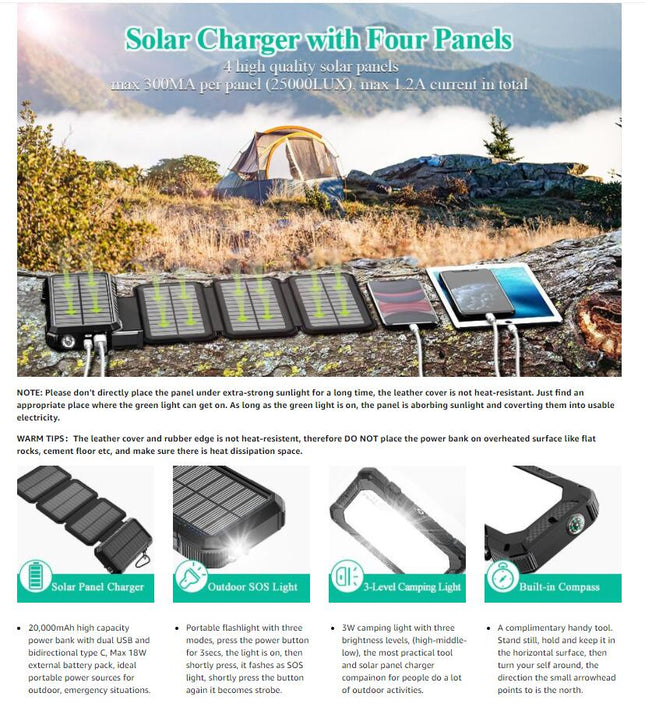 Solar Charger with Four Panels
4 high quality solar panels
max 300MA per panel (25000LUX), max 1.2A current in total

NOTE: Please don't directly place the panel under extra-strong sunlight for a long time, the leather cover is not heat-resistant. Just find an appropriate place where the green light can get on. As long as the green light is on, the panel is aborbing sunlight and coverting them into usable electricity.

WARM TIPS: The leather cover and rubber edge is not heat-resistent, therefore DO NOT place the power bank on overheated surface like flat rocks, cement floor etc, and make sure there is heat dissipation space.

Solar Panel Charger

• 20,000mAh high capacity power bank with dual USB and bidirectional type C, Max 18W external battery pack, ideal portable power sources for outdoor, emergency situations.

Outdoor SOS Light

• Portable flashlight with three modes, press the power button for 3secs, the light is on, then shortly press, it fashes as SOS light, shortly press the button again it becomes strobe.

3-Level Camping Light

• 3W camping light with three brightness levels, (high-middle-low), the most practical tool and solar panel charger compainon for people do a lot of outdoor activities.

Built-in Compass

• A complimentary handy tool. Stand still, hold and keep it in the horizontal surface, then turn your self around, the direction the small arrowhead points to is the north.